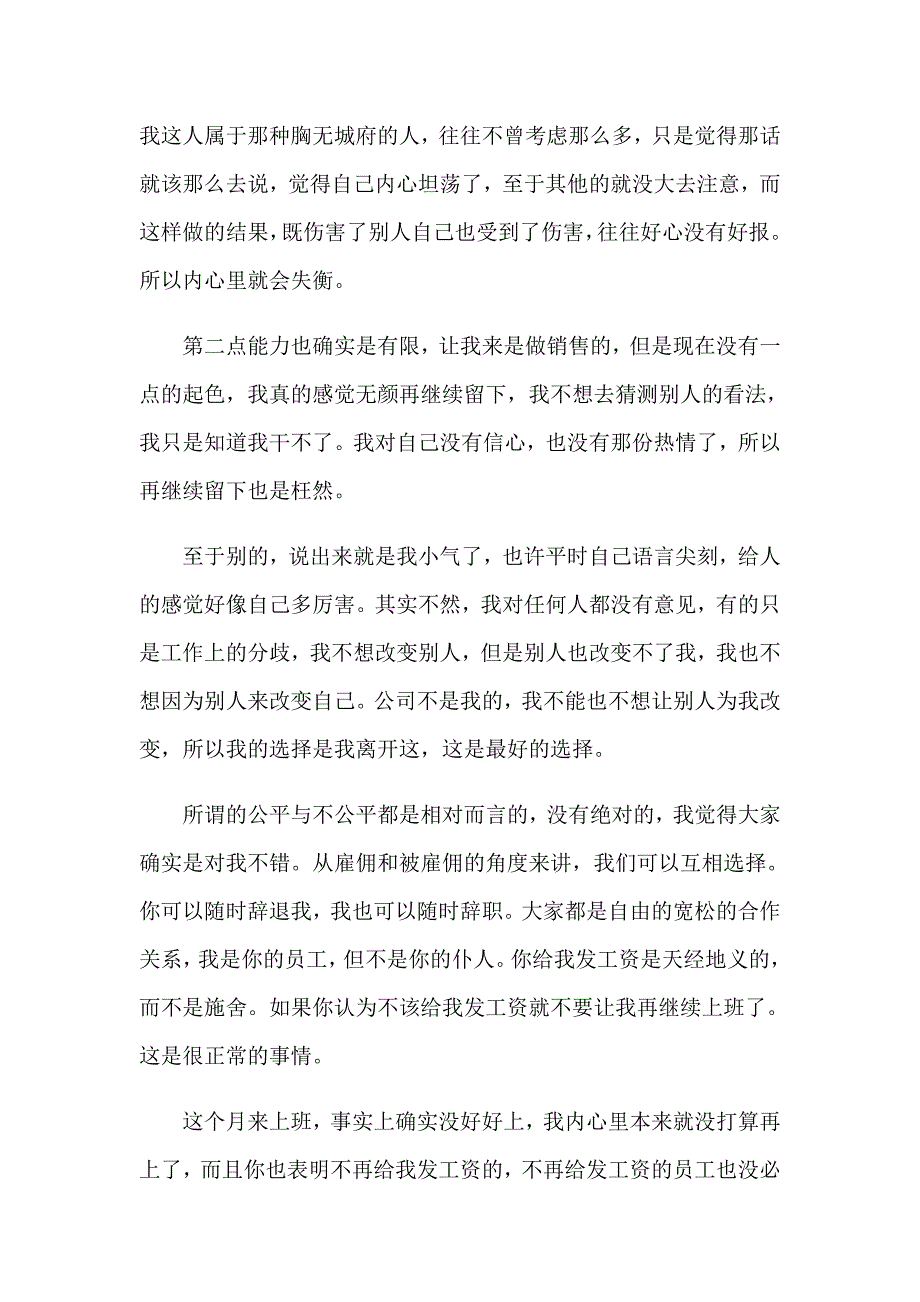 我这人属于那种胸无城府的人，往往不曾考虑那么多，只是觉得那话就该那么去说，觉得自己内心坦荡了，至于其他的就没大去注意，而这样做的结果，既伤害了别人自己也受到了伤害，往往好心没有好报。所以内心里就会失衡。

第二点能力也确实是有限，让我来是做销售的，但是现在没有一点的起色，我真的感觉无颜再继续留下，我不想去猜测别人的看法，我只是知道我干不了。我对自己没有信心，也没有那份热情了，所以再继续留下也是枉然。

至于别的，说出来就是我小气了，也许平时自己语言尖刻，给人的感觉好像自己多厉害。其实不然，我对任何人都没有意见，有的只是工作上的分歧，我不想改变别人，但是别人也改变不了我，我也不想因为别人来改变自己。公司不是我的，我不能也不想让别人为我改变，所以我的选择是我离开这，这是最好的选择。

所谓的公平与不公平都是相对而言的，没有绝对的，我觉得大家确实是对我不错。从雇佣和被雇佣的角度来讲，我们可以互相选择。你可以随时辞退我，我也可以随时辞职。大家都是自由的宽松的合作关系，我是你的员工，但不是你的仆人。你给我发工资是天经地义的，而不是施舍。如果你认为不该给我发工资就不要让我再继续上班了。这是很正常的事情。

这个月来上班，事实上确实没好好上，我内心里本来就没打算再上了，而且你也表明不再给我发工资的，不再给发工资的员工也没必